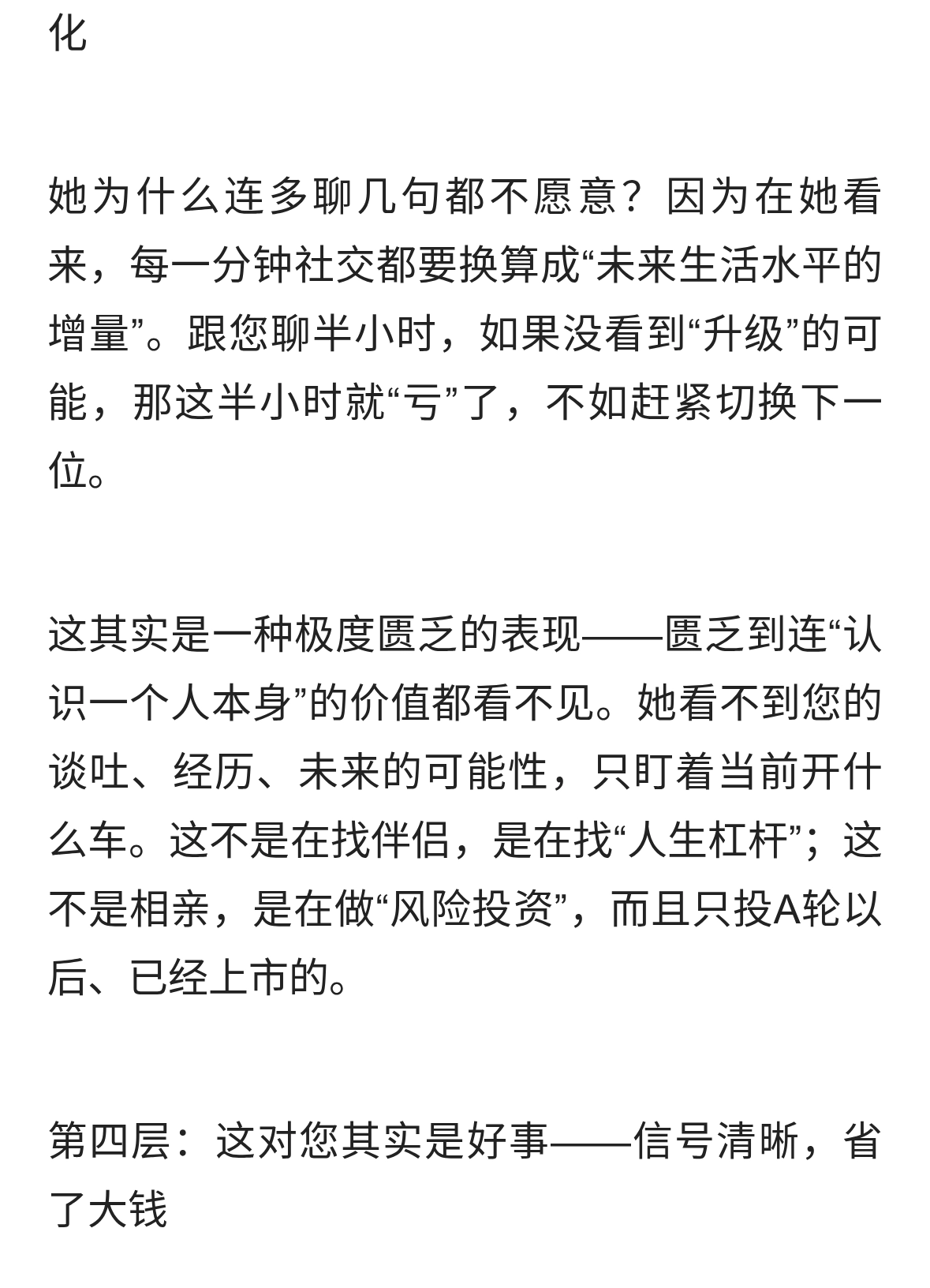 化

她为什么连多聊几句都不愿意？因为在她看来，每一分钟社交都要换算成“未来生活水平的增量”。跟您聊半小时，如果没看到“升级”的可能，那这半小时就“亏”了，不如赶紧切换下一位。

这其实是一种极度匮乏的表现——匮乏到连“认识一个人本身”的价值都看不见。她看不到您的谈吐、经历、未来的可能性，只盯着当前开什么车。这不是在找伴侣，是在找“人生杠杆”；这不是相亲，是在做“风险投资”，而且只投A轮以后、已经上市的。

第四层：这对您其实是好事——信号清晰，省了大钱